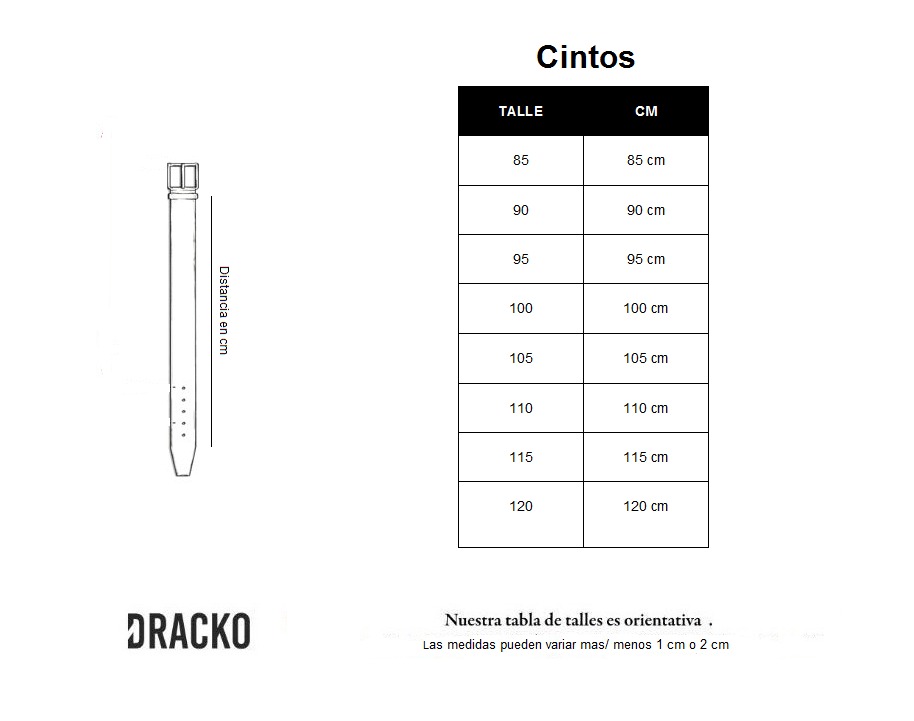 Distancia en cm

Cintos

| TALLE | CM |
|---|---|
| 85 | 85 cm |
| 90 | 90 cm |
| 95 | 95 cm |
| 100 | 100 cm |
| 105 | 105 cm |
| 110 | 110 cm |
| 115 | 115 cm |
| 120 | 120 cm |

DRACKO

Nuestra tabla de talles es orientativa .
Las medidas pueden variar mas/ menos 1 cm o 2 cm